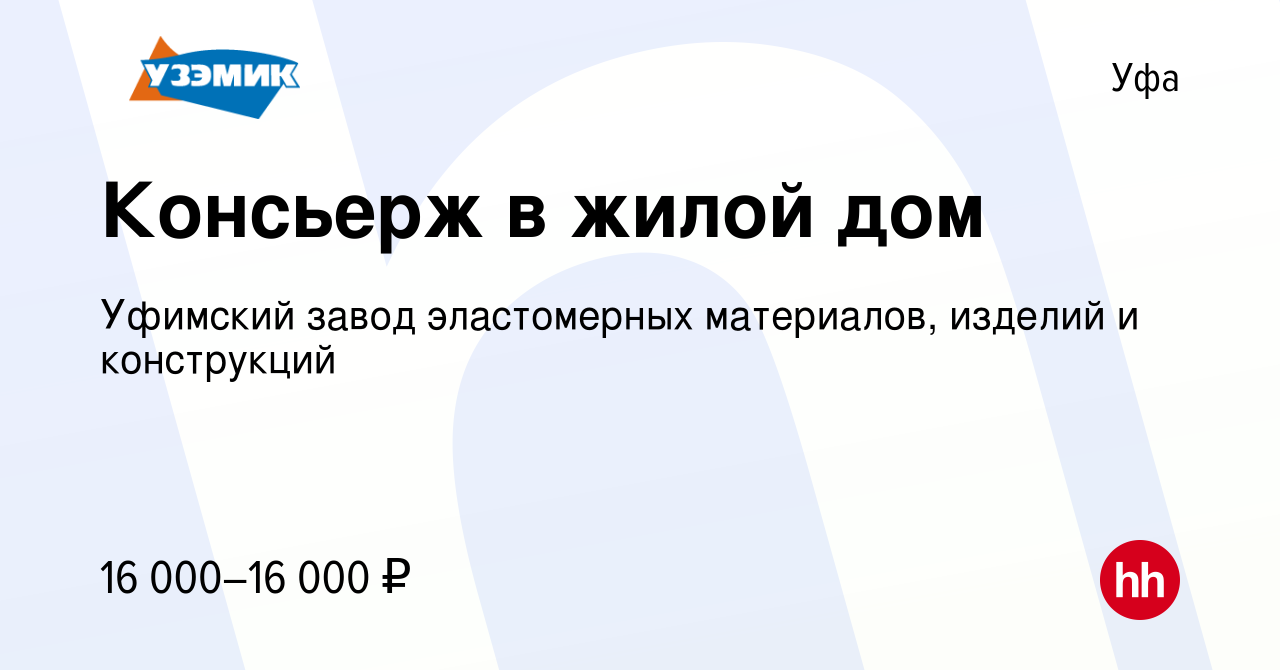 УЗЭМИК

Уфа

Консьерж в жилой дом

Уфимский завод эластомерных материалов, изделий и конструкций

16 000–16 000 ₽

hh